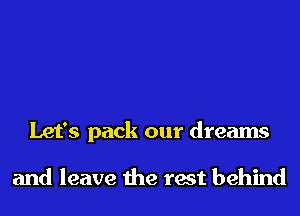 Let's pack our dreams
and leave the rest behind